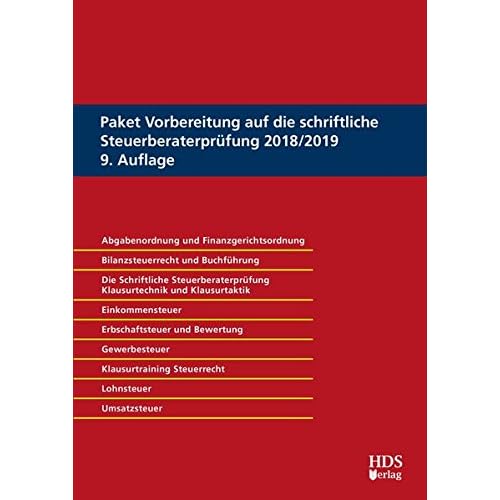 Paket Vorbereitung auf die schriftliche Steuerberaterprüfung 2018/2019
9. Auflage

Abgabenordnung und Finanzgerichtsordnung

Bilanzsteuerrecht und Buchführung

Die Schriftliche Steuerberaterprüfung
Klausurtechnik und Klausurtaktik

Einkommensteuer

Erbschaftsteuer und Bewertung

Gewerbesteuer

Klausurtraining Steuerrecht

Lohnsteuer

Umsatzsteuer

HDS
Verlag